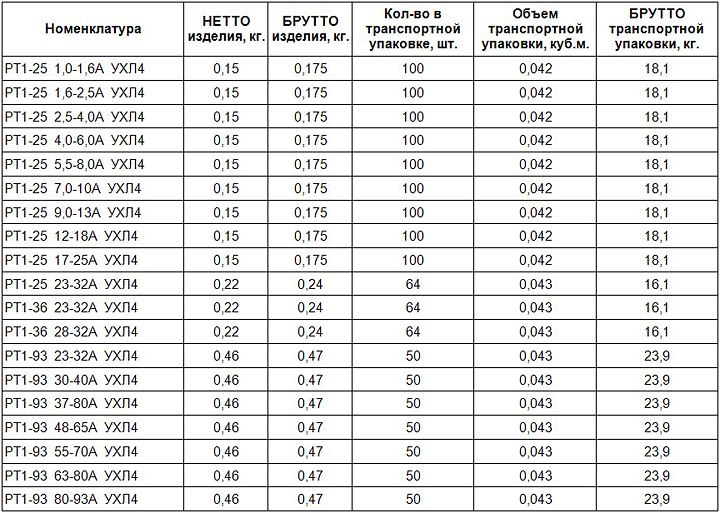 | Номенклатура | НЕТТО изделия, кг. | БРУТТО изделия, кг. | Кол-во в транспортной упаковке, шт. | Объем транспортной упаковки, куб.м. | БРУТТО транспортной упаковки, кг. |
|---|---|---|---|---|---|
| РТ1-25 1,0-1,6А УХЛ4 | 0,15 | 0,175 | 100 | 0,042 | 18,1 |
| РТ1-25 1,6-2,5А УХЛ4 | 0,15 | 0,175 | 100 | 0,042 | 18,1 |
| РТ1-25 2,5-4,0А УХЛ4 | 0,15 | 0,175 | 100 | 0,042 | 18,1 |
| РТ1-25 4,0-6,0А УХЛ4 | 0,15 | 0,175 | 100 | 0,042 | 18,1 |
| РТ1-25 5,5-8,0А УХЛ4 | 0,15 | 0,175 | 100 | 0,042 | 18,1 |
| РТ1-25 7,0-10А УХЛ4 | 0,15 | 0,175 | 100 | 0,042 | 18,1 |
| РТ1-25 9,0-13А УХЛ4 | 0,15 | 0,175 | 100 | 0,042 | 18,1 |
| РТ1-25 12-18А УХЛ4 | 0,15 | 0,175 | 100 | 0,042 | 18,1 |
| РТ1-25 17-25А УХЛ4 | 0,15 | 0,175 | 100 | 0,042 | 18,1 |
| РТ1-25 23-32А УХЛ4 | 0,22 | 0,24 | 64 | 0,043 | 16,1 |
| РТ1-36 23-32А УХЛ4 | 0,22 | 0,24 | 64 | 0,043 | 16,1 |
| РТ1-36 28-32А УХЛ4 | 0,22 | 0,24 | 64 | 0,043 | 16,1 |
| РТ1-93 23-32А УХЛ4 | 0,46 | 0,47 | 50 | 0,043 | 23,9 |
| РТ1-93 30-40А УХЛ4 | 0,46 | 0,47 | 50 | 0,043 | 23,9 |
| РТ1-93 37-80А УХЛ4 | 0,46 | 0,47 | 50 | 0,043 | 23,9 |
| РТ1-93 48-65А УХЛ4 | 0,46 | 0,47 | 50 | 0,043 | 23,9 |
| РТ1-93 55-70А УХЛ4 | 0,46 | 0,47 | 50 | 0,043 | 23,9 |
| РТ1-93 63-80А УХЛ4 | 0,46 | 0,47 | 50 | 0,043 | 23,9 |
| РТ1-93 80-93А УХЛ4 | 0,46 | 0,47 | 50 | 0,043 | 23,9 |